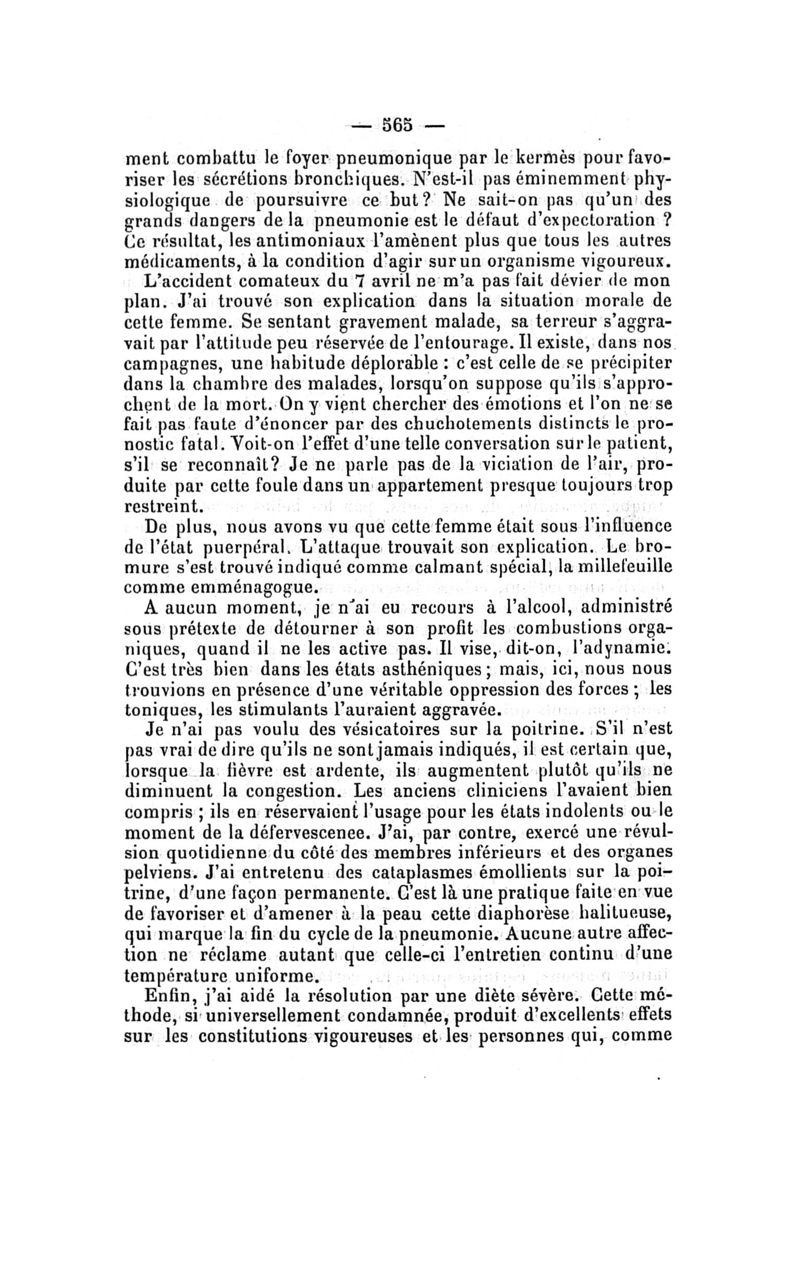 — 565 —

ment combattu le foyer pneumonique par le kermès pour favoriser les sécrétions bronchiques. N'est-il pas éminemment physiologique de poursuivre ce but? Ne sait-on pas qu'un des grands dangers de la pneumonie est le défaut d'expectoration ? Ce résultat, les antimoniaux l'amènent plus que tous les autres médicaments, à la condition d'agir sur un organisme vigoureux.

L'accident comateux du 7 avril ne m'a pas fait dévier de mon plan. J'ai trouvé son explication dans la situation morale de cette femme. Se sentant gravement malade, sa terreur s'aggravait par l'attitude peu réservée de l'entourage. Il existe, dans nos campagnes, une habitude déplorable : c'est celle de se précipiter dans la chambre des malades, lorsqu'on suppose qu'ils s'approchent de la mort. On y vient chercher des émotions et l'on ne se fait pas faute d'énoncer par des chuchotements distincts le pronostic fatal. Voit-on l'effet d'une telle conversation sur le patient, s'il se reconnaît? Je ne parle pas de la viciation de l'air, produite par cette foule dans un appartement presque toujours trop restreint.

De plus, nous avons vu que cette femme était sous l'influence de l'état puerpéral. L'attaque trouvait son explication. Le bromure s'est trouvé indiqué comme calmant spécial, la millefeuille comme emménagogue.

A aucun moment, je n'ai eu recours à l'alcool, administré sous prétexte de détourner à son profit les combustions organiques, quand il ne les active pas. Il vise, dit-on, l'adynamie. C'est très bien dans les états asthéniques ; mais, ici, nous nous trouvions en présence d'une véritable oppression des forces ; les toniques, les stimulants l'auraient aggravée.

Je n'ai pas voulu des vésicatoires sur la poitrine. S'il n'est pas vrai de dire qu'ils ne sont jamais indiqués, il est certain que, lorsque la fièvre est ardente, ils augmentent plutôt qu'ils ne diminuent la congestion. Les anciens cliniciens l'avaient bien compris ; ils en réservaient l'usage pour les états indolents ou le moment de la défervescence. J'ai, par contre, exercé une révulsion quotidienne du côté des membres inférieurs et des organes pelviens. J'ai entretenu des cataplasmes émollients sur la poitrine, d'une façon permanente. C'est là une pratique faite en vue de favoriser et d'amener à la peau cette diaphorèse halitueuse, qui marque la fin du cycle de la pneumonie. Aucune autre affection ne réclame autant que celle-ci l'entretien continu d'une température uniforme.

Enfin, j'ai aidé la résolution par une diète sévère. Cette méthode, si universellement condamnée, produit d'excellents effets sur les constitutions vigoureuses et les personnes qui, comme